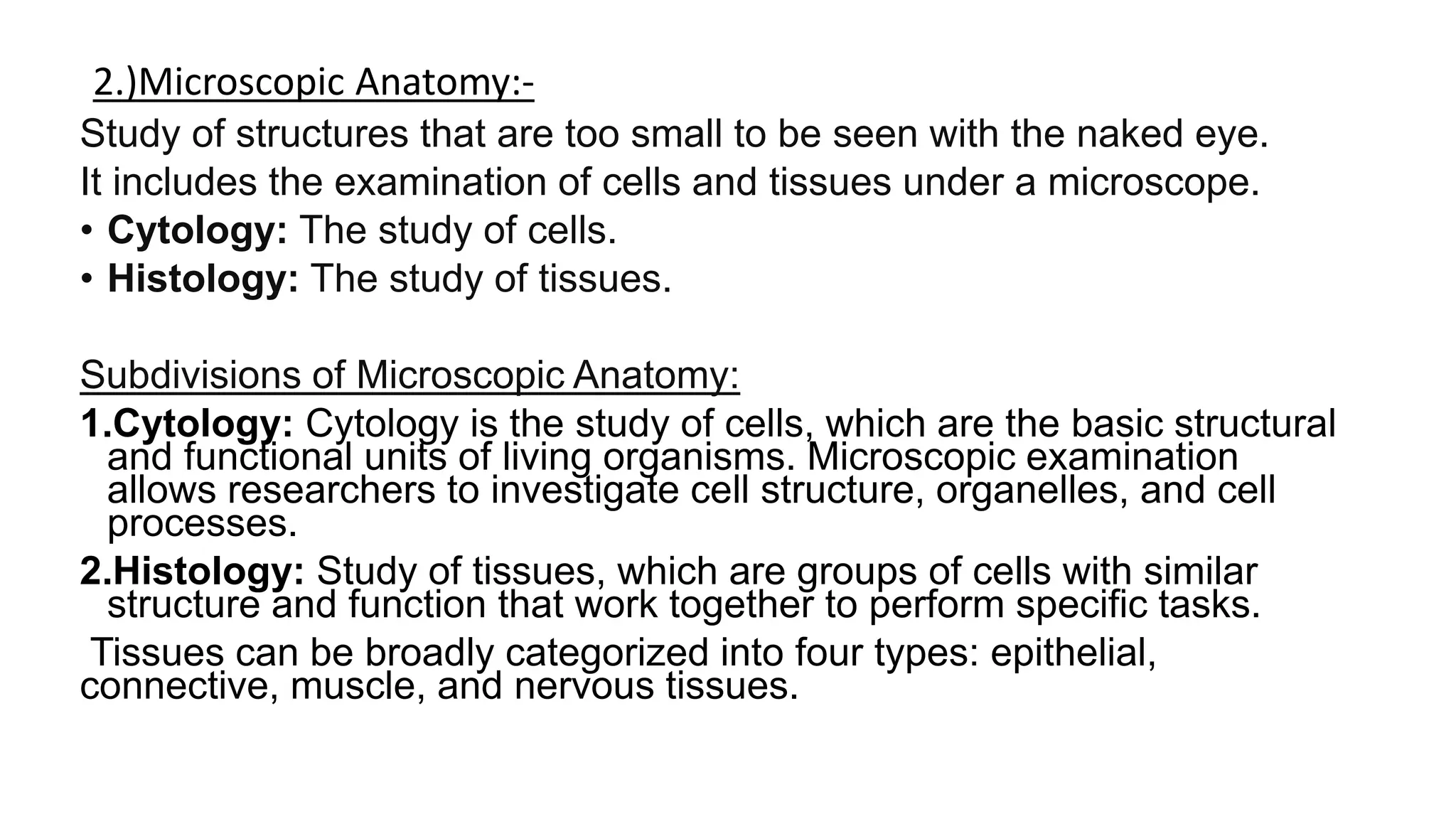 2.)Microscopic Anatomy:-

Study of structures that are too small to be seen with the naked eye.

It includes the examination of cells and tissues under a microscope.

• Cytology: The study of cells.
• Histology: The study of tissues.

Subdivisions of Microscopic Anatomy:

1.Cytology: Cytology is the study of cells, which are the basic structural and functional units of living organisms. Microscopic examination allows researchers to investigate cell structure, organelles, and cell processes.

2.Histology: Study of tissues, which are groups of cells with similar structure and function that work together to perform specific tasks.

Tissues can be broadly categorized into four types: epithelial, connective, muscle, and nervous tissues.